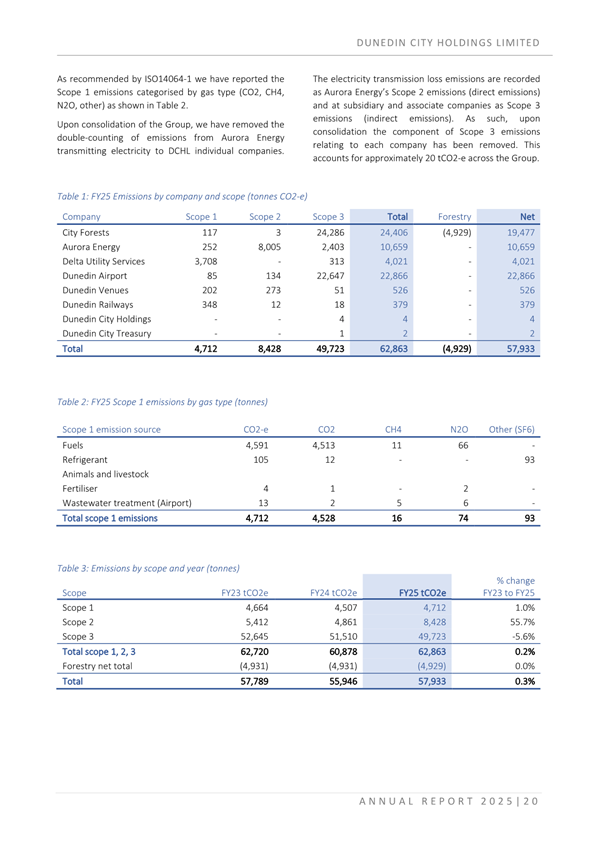 DUNEDIN CITY HOLDINGS LIMITED

As recommended by ISO14064-1 we have reported the Scope 1 emissions categorised by gas type (CO2, CH4, N2O, other) as shown in Table 2.

Upon consolidation of the Group, we have removed the double-counting of emissions from Aurora Energy transmitting electricity to DCHL individual companies.

The electricity transmission loss emissions are recorded as Aurora Energy's Scope 2 emissions (direct emissions) and at subsidiary and associate companies as Scope 3 emissions (indirect emissions). As such, upon consolidation the component of Scope 3 emissions relating to each company has been removed. This accounts for approximately 20 tCO2-e across the Group.

Table 1: FY25 Emissions by company and scope (tonnes CO2-e)

| Company | Scope 1 | Scope 2 | Scope 3 | Total | Forestry | Net |
|---|---|---|---|---|---|---|
| City Forests | 117 | 3 | 24,286 | 24,406 | (4,929) | 19,477 |
| Aurora Energy | 252 | 8,005 | 2,403 | 10,659 | - | 10,659 |
| Delta Utility Services | 3,708 | - | 313 | 4,021 | - | 4,021 |
| Dunedin Airport | 85 | 134 | 22,647 | 22,866 | - | 22,866 |
| Dunedin Venues | 202 | 273 | 51 | 526 | - | 526 |
| Dunedin Railways | 348 | 12 | 18 | 379 | - | 379 |
| Dunedin City Holdings | - | - | 4 | 4 | - | 4 |
| Dunedin City Treasury | - | - | 1 | 2 | - | 2 |
| Total | 4,712 | 8,428 | 49,723 | 62,863 | (4,929) | 57,933 |

Table 2: FY25 Scope 1 emissions by gas type (tonnes)

| Scope 1 emission source | CO2-e | CO2 | CH4 | N2O | Other (SF6) |
|---|---|---|---|---|---|
| Fuels | 4,591 | 4,513 | 11 | 66 | - |
| Refrigerant | 105 | 12 | - | - | 93 |
| Animals and livestock | | | | | |
| Fertiliser | 4 | 1 | - | 2 | - |
| Wastewater treatment (Airport) | 13 | 2 | 5 | 6 | - |
| Total scope 1 emissions | 4,712 | 4,528 | 16 | 74 | 93 |

Table 3: Emissions by scope and year (tonnes)

| Scope | FY23 tCO2e | FY24 tCO2e | FY25 tCO2e | % change FY23 to FY25 |
|---|---|---|---|---|
| Scope 1 | 4,664 | 4,507 | 4,712 | 1.0% |
| Scope 2 | 5,412 | 4,861 | 8,428 | 55.7% |
| Scope 3 | 52,645 | 51,510 | 49,723 | -5.6% |
| Total scope 1, 2, 3 | 62,720 | 60,878 | 62,863 | 0.2% |
| Forestry net total | (4,931) | (4,931) | (4,929) | 0.0% |
| Total | 57,789 | 55,946 | 57,933 | 0.3% |

ANNUAL REPORT 2025 | 20